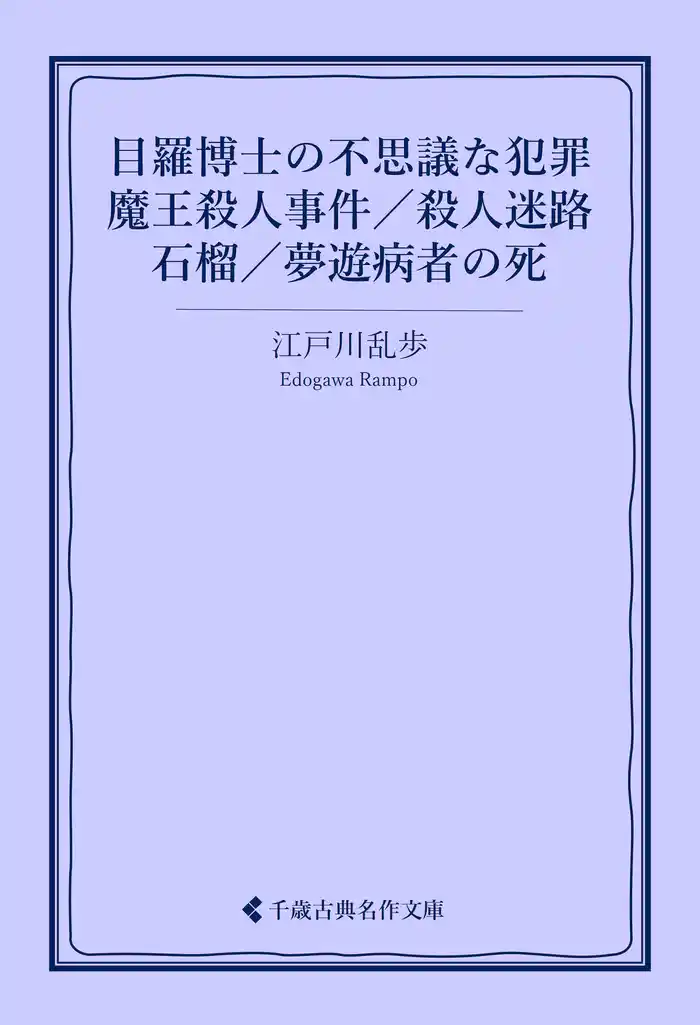 目羅博士の不思議な犯罪
魔王殺人事件／殺人迷路
石榴／夢遊病者の死

江戸川乱歩
Edogawa Rampo

千歳古典名作文庫